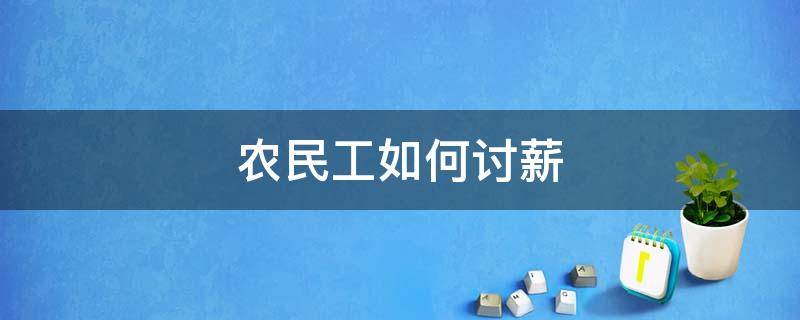 农民工如何讨薪